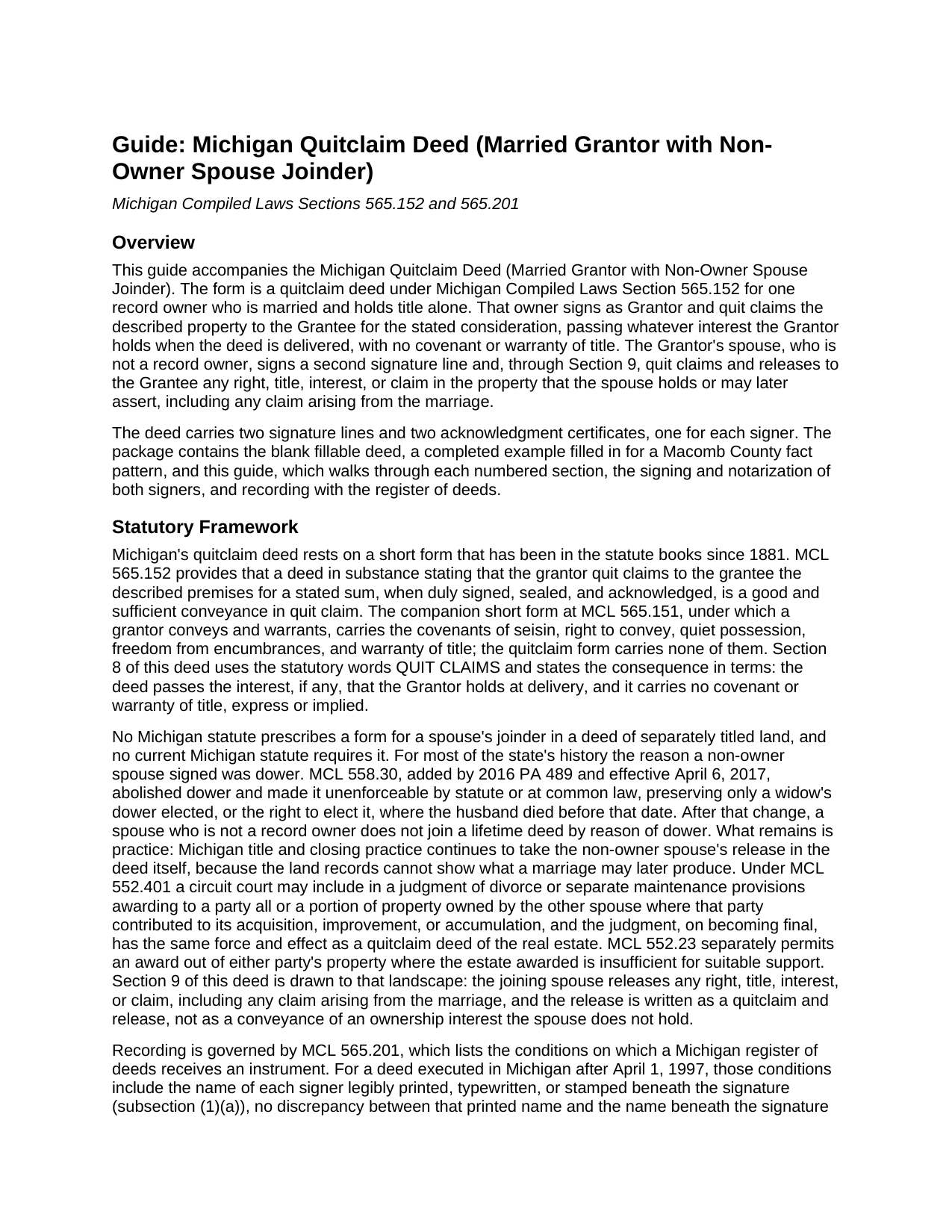 Guide: Michigan Quitclaim Deed (Married Grantor with Non-Owner Spouse Joinder)

Michigan Compiled Laws Sections 565.152 and 565.201

Overview

This guide accompanies the Michigan Quitclaim Deed (Married Grantor with Non-Owner Spouse Joinder). The form is a quitclaim deed under Michigan Compiled Laws Section 565.152 for one record owner who is married and holds title alone. That owner signs as Grantor and quit claims the described property to the Grantee for the stated consideration, passing whatever interest the Grantor holds when the deed is delivered, with no covenant or warranty of title. The Grantor's spouse, who is not a record owner, signs a second signature line and, through Section 9, quit claims and releases to the Grantee any right, title, interest, or claim in the property that the spouse holds or may later assert, including any claim arising from the marriage.

The deed carries two signature lines and two acknowledgment certificates, one for each signer. The package contains the blank fillable deed, a completed example filled in for a Macomb County fact pattern, and this guide, which walks through each numbered section, the signing and notarization of both signers, and recording with the register of deeds.

Statutory Framework

Michigan's quitclaim deed rests on a short form that has been in the statute books since 1881. MCL 565.152 provides that a deed in substance stating that the grantor quit claims to the grantee the described premises for a stated sum, when duly signed, sealed, and acknowledged, is a good and sufficient conveyance in quit claim. The companion short form at MCL 565.151, under which a grantor conveys and warrants, carries the covenants of seisin, right to convey, quiet possession, freedom from encumbrances, and warranty of title; the quitclaim form carries none of them. Section 8 of this deed uses the statutory words QUIT CLAIMS and states the consequence in terms: the deed passes the interest, if any, that the Grantor holds at delivery, and it carries no covenant or warranty of title, express or implied.

No Michigan statute prescribes a form for a spouse's joinder in a deed of separately titled land, and no current Michigan statute requires it. For most of the state's history the reason a non-owner spouse signed was dower. MCL 558.30, added by 2016 PA 489 and effective April 6, 2017, abolished dower and made it unenforceable by statute or at common law, preserving only a widow's dower elected, or the right to elect it, where the husband died before that date. After that change, a spouse who is not a record owner does not join a lifetime deed by reason of dower. What remains is practice: Michigan title and closing practice continues to take the non-owner spouse's release in the deed itself, because the land records cannot show what a marriage may later produce. Under MCL 552.401 a circuit court may include in a judgment of divorce or separate maintenance provisions awarding to a party all or a portion of property owned by the other spouse where that party contributed to its acquisition, improvement, or accumulation, and the judgment, on becoming final, has the same force and effect as a quitclaim deed of the real estate. MCL 552.23 separately permits an award out of either party's property where the estate awarded is insufficient for suitable support. Section 9 of this deed is drawn to that landscape: the joining spouse releases any right, title, interest, or claim, including any claim arising from the marriage, and the release is written as a quitclaim and release, not as a conveyance of an ownership interest the spouse does not hold.

Recording is governed by MCL 565.201, which lists the conditions on which a Michigan register of deeds receives an instrument. For a deed executed in Michigan after April 1, 1997, those conditions include the name of each signer legibly printed, typewritten, or stamped beneath the signature (subsection (1)(a)), no discrepancy between that printed name and the name beneath the signature